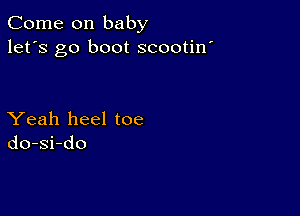 Come on baby
let´s go boot scootin´

Yeah heel toe
do-si-do